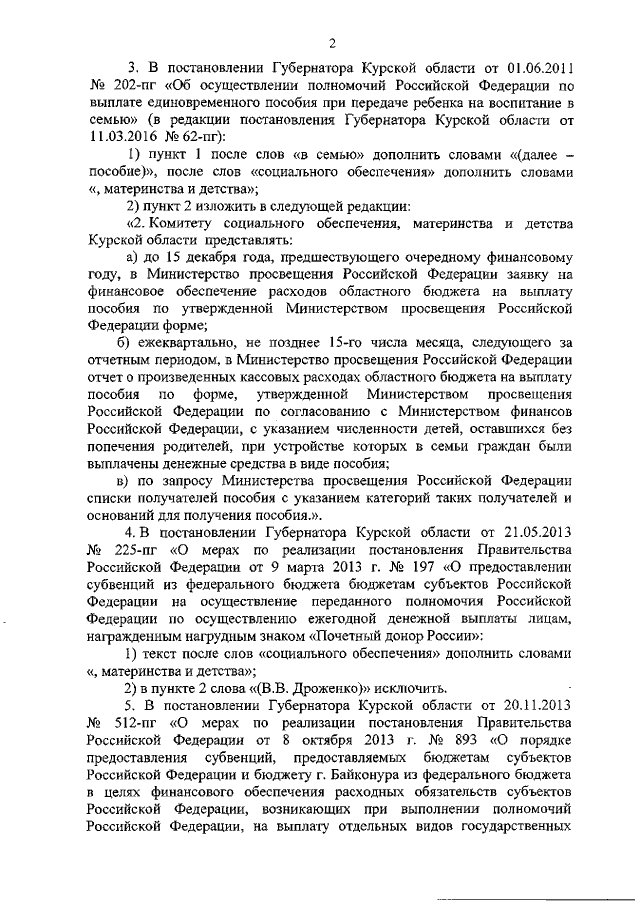 2

3. В постановлении Губернатора Курской области от 01.06.2011 № 202-пг «Об осуществлении полномочий Российской Федерации по выплате единовременного пособия при передаче ребенка на воспитание в семью» (в редакции постановления Губернатора Курской области от 11.03.2016 № 62-пг):

1) пункт 1 после слов «в семью» дополнить словами «(далее – пособие)», после слов «социального обеспечения» дополнить словами «, материнства и детства»;

2) пункт 2 изложить в следующей редакции:

«2. Комитету социального обеспечения, материнства и детства Курской области представлять:

а) до 15 декабря года, предшествующего очередному финансовому году, в Министерство просвещения Российской Федерации заявку на финансовое обеспечение расходов областного бюджета на выплату пособия по утвержденной Министерством просвещения Российской Федерации форме;

б) ежеквартально, не позднее 15-го числа месяца, следующего за отчетным периодом, в Министерство просвещения Российской Федерации отчет о произведенных кассовых расходах областного бюджета на выплату пособия по форме, утвержденной Министерством просвещения Российской Федерации по согласованию с Министерством финансов Российской Федерации, с указанием численности детей, оставшихся без попечения родителей, при устройстве которых в семьи граждан были выплачены денежные средства в виде пособия;

в) по запросу Министерства просвещения Российской Федерации списки получателей пособия с указанием категорий таких получателей и оснований для получения пособия.».

4. В постановлении Губернатора Курской области от 21.05.2013 № 225-пг «О мерах по реализации постановления Правительства Российской Федерации от 9 марта 2013 г. № 197 «О предоставлении субвенций из федерального бюджета бюджетам субъектов Российской Федерации на осуществление переданного полномочия Российской Федерации по осуществлению ежегодной денежной выплаты лицам, награжденным нагрудным знаком «Почетный донор России»:

1) текст после слов «социального обеспечения» дополнить словами «, материнства и детства»;

2) в пункте 2 слова «(В.В. Дроженко)» исключить.

5. В постановлении Губернатора Курской области от 20.11.2013 № 512-пг «О мерах по реализации постановления Правительства Российской Федерации от 8 октября 2013 г. № 893 «О порядке предоставления субвенций, предоставляемых бюджетам субъектов Российской Федерации и бюджету г. Байконура из федерального бюджета в целях финансового обеспечения расходных обязательств субъектов Российской Федерации, возникающих при выполнении полномочий Российской Федерации, на выплату отдельных видов государственных